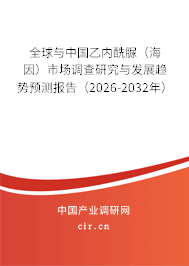 全球与中国乙内酰脲（海因）市场调查研究与发展趋势预测报告（2026-2032年）

中国产业调研网

cir.cn